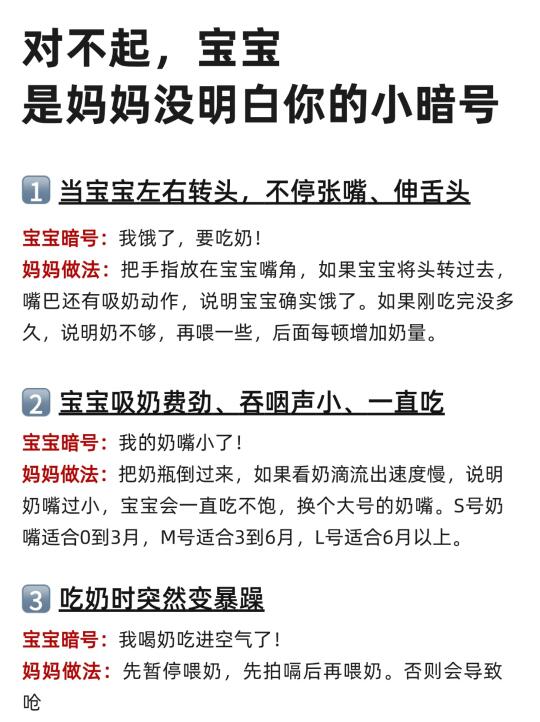 对不起，宝宝
是妈妈没明白你的小暗号

1 当宝宝左右转头，不停张嘴、伸舌头

宝宝暗号：我饿了，要吃奶！
妈妈做法：把手指放在宝宝嘴角，如果宝宝将头转过去，嘴巴还有吸奶动作，说明宝宝确实饿了。如果刚吃完没多久，说明奶不够，再喂一些，后面每顿增加奶量。

2 宝宝吸奶费劲、吞咽声小、一直吃

宝宝暗号：我的奶嘴小了！
妈妈做法：把奶瓶倒过来，如果看奶滴流出速度慢，说明奶嘴过小，宝宝会一直吃不饱，换个大号的奶嘴。S号奶嘴适合0到3月，M号适合3到6月，L号适合6月以上。

3 吃奶时突然变暴躁

宝宝暗号：我喝奶吃进空气了！
妈妈做法：先暂停喂奶，先拍嗝后再喂奶。否则会导致呛